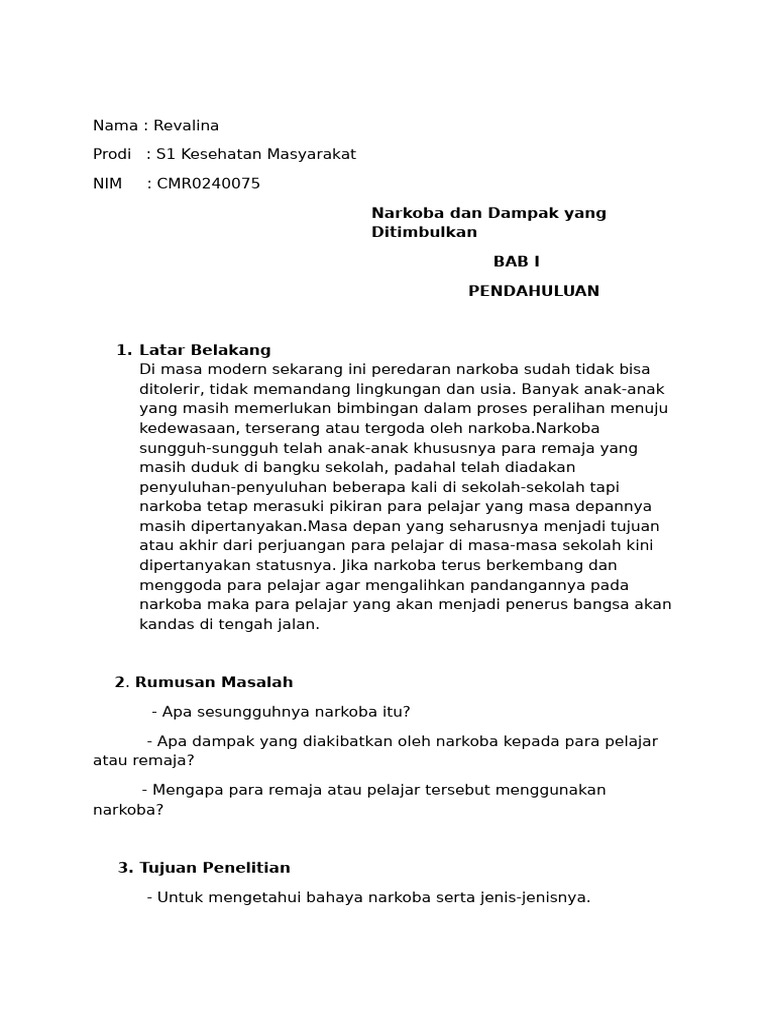 Nama : Revalina

Prodi : S1 Kesehatan Masyarakat

NIM : CMR0240075

Narkoba dan Dampak yang Ditimbulkan

BAB I

PENDAHULUAN

1. Latar Belakang

Di masa modern sekarang ini peredaran narkoba sudah tidak bisa ditolerir, tidak memandang lingkungan dan usia. Banyak anak-anak yang masih memerlukan bimbingan dalam proses peralihan menuju kedewasaan, terserang atau tergoda oleh narkoba.Narkoba sungguh-sungguh telah anak-anak khususnya para remaja yang masih duduk di bangku sekolah, padahal telah diadakan penyuluhan-penyuluhan beberapa kali di sekolah-sekolah tapi narkoba tetap merasuki pikiran para pelajar yang masa depannya masih dipertanyakan.Masa depan yang seharusnya menjadi tujuan atau akhir dari perjuangan para pelajar di masa-masa sekolah kini dipertanyakan statusnya. Jika narkoba terus berkembang dan menggoda para pelajar agar mengalihkan pandangannya pada narkoba maka para pelajar yang akan menjadi penerus bangsa akan kandas di tengah jalan.

2. Rumusan Masalah

- Apa sesungguhnya narkoba itu?

- Apa dampak yang diakibatkan oleh narkoba kepada para pelajar atau remaja?

- Mengapa para remaja atau pelajar tersebut menggunakan narkoba?

3. Tujuan Penelitian

- Untuk mengetahui bahaya narkoba serta jenis-jenisnya.